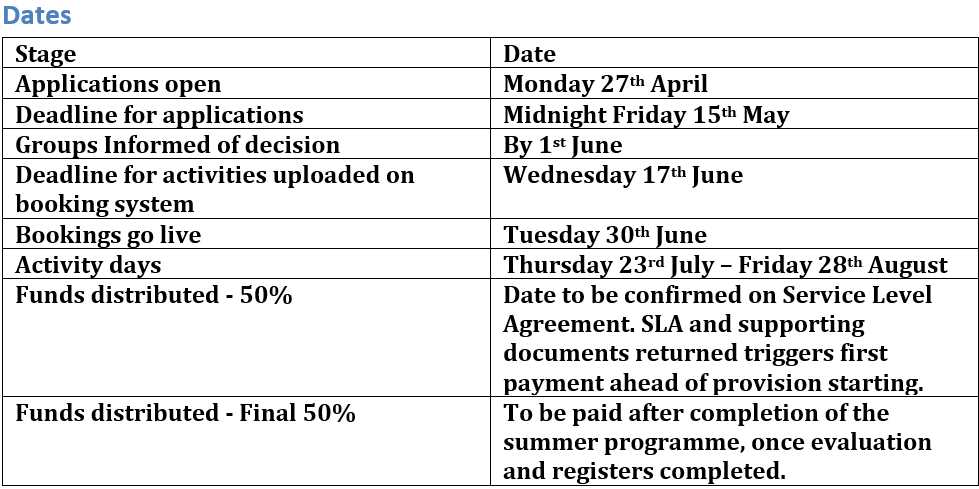 Dates

| Stage | Date |
|---|---|
| Applications open | Monday 27th April |
| Deadline for applications | Midnight Friday 15th May |
| Groups Informed of decision | By 1st June |
| Deadline for activities uploaded on booking system | Wednesday 17th June |
| Bookings go live | Tuesday 30th June |
| Activity days | Thursday 23rd July – Friday 28th August |
| Funds distributed - 50% | Date to be confirmed on Service Level Agreement. SLA and supporting documents returned triggers first payment ahead of provision starting. |
| Funds distributed - Final 50% | To be paid after completion of the summer programme, once evaluation and registers completed. |